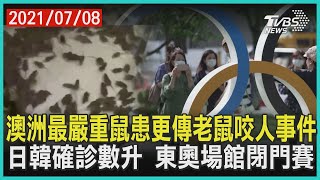 2021/07/08

TVBS NEWS

澳洲最嚴重鼠患更傳老鼠咬人事件
日韓確診數升 東奧場館閉門賽